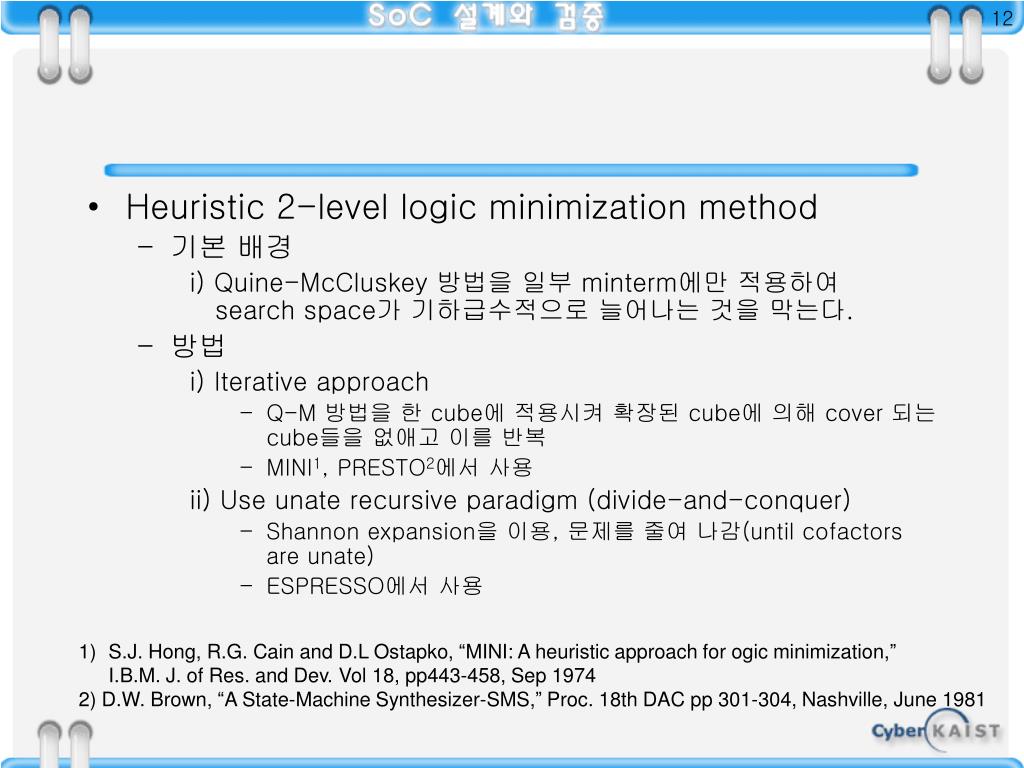 SoC 설계와 검증

12

• Heuristic 2-level logic minimization method

– 기본 배경

i) Quine-McCluskey 방법을 일부 minterm에만 적용하여 search space가 기하급수적으로 늘어나는 것을 막는다.

– 방법

i) Iterative approach

– Q-M 방법을 한 cube에 적용시켜 확장된 cube에 의해 cover 되는 cube들을 없애고 이를 반복

– MINI$^1$, PRESTO$^2$에서 사용

ii) Use unate recursive paradigm (divide-and-conquer)

– Shannon expansion을 이용, 문제를 줄여 나감(until cofactors are unate)

– ESPRESSO에서 사용

1) S.J. Hong, R.G. Cain and D.L Ostapko, “MINI: A heuristic approach for ogic minimization,” I.B.M. J. of Res. and Dev. Vol 18, pp443-458, Sep 1974
2) D.W. Brown, “A State-Machine Synthesizer-SMS,” Proc. 18th DAC pp 301-304, Nashville, June 1981

Cyber KAIST